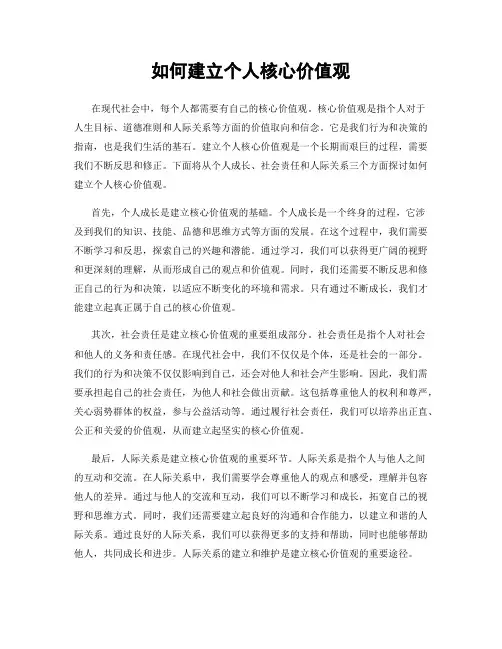 如何建立个人核心价值观

在现代社会中，每个人都需要有自己的核心价值观。核心价值观是指个人对于人生目标、道德准则和人际关系等方面的价值取向和信念。它是我们行为和决策的指南，也是我们生活的基石。建立个人核心价值观是一个长期而艰巨的过程，需要我们不断反思和修正。下面将从个人成长、社会责任和人际关系三个方面探讨如何建立个人核心价值观。

首先，个人成长是建立核心价值观的基础。个人成长是一个终身的过程，它涉及到我们的知识、技能、品德和思维方式等方面的发展。在这个过程中，我们需要不断学习和反思，探索自己的兴趣和潜能。通过学习，我们可以获得更广阔的视野和更深刻的理解，从而形成自己的观点和价值观。同时，我们还需要不断反思和修正自己的行为和决策，以适应不断变化的环境和需求。只有通过不断成长，我们才能建立起真正属于自己的核心价值观。

其次，社会责任是建立核心价值观的重要组成部分。社会责任是指个人对社会和他人的义务和责任感。在现代社会中，我们不仅仅是个体，还是社会的一部分。我们的行为和决策不仅仅影响到自己，还会对他人和社会产生影响。因此，我们需要承担起自己的社会责任，为他人和社会做出贡献。这包括尊重他人的权利和尊严，关心弱势群体的权益，参与公益活动等。通过履行社会责任，我们可以培养出正直、公正和关爱的价值观，从而建立起坚实的核心价值观。

最后，人际关系是建立核心价值观的重要环节。人际关系是指个人与他人之间的互动和交流。在人际关系中，我们需要学会尊重他人的观点和感受，理解并包容他人的差异。通过与他人的交流和互动，我们可以不断学习和成长，拓宽自己的视野和思维方式。同时，我们还需要建立良好的沟通和合作能力，以建立和谐的人际关系。通过良好的人际关系，我们可以获得更多的支持和帮助，同时也能够帮助他人，共同成长和进步。人际关系的建立和维护是建立核心价值观的重要途径。